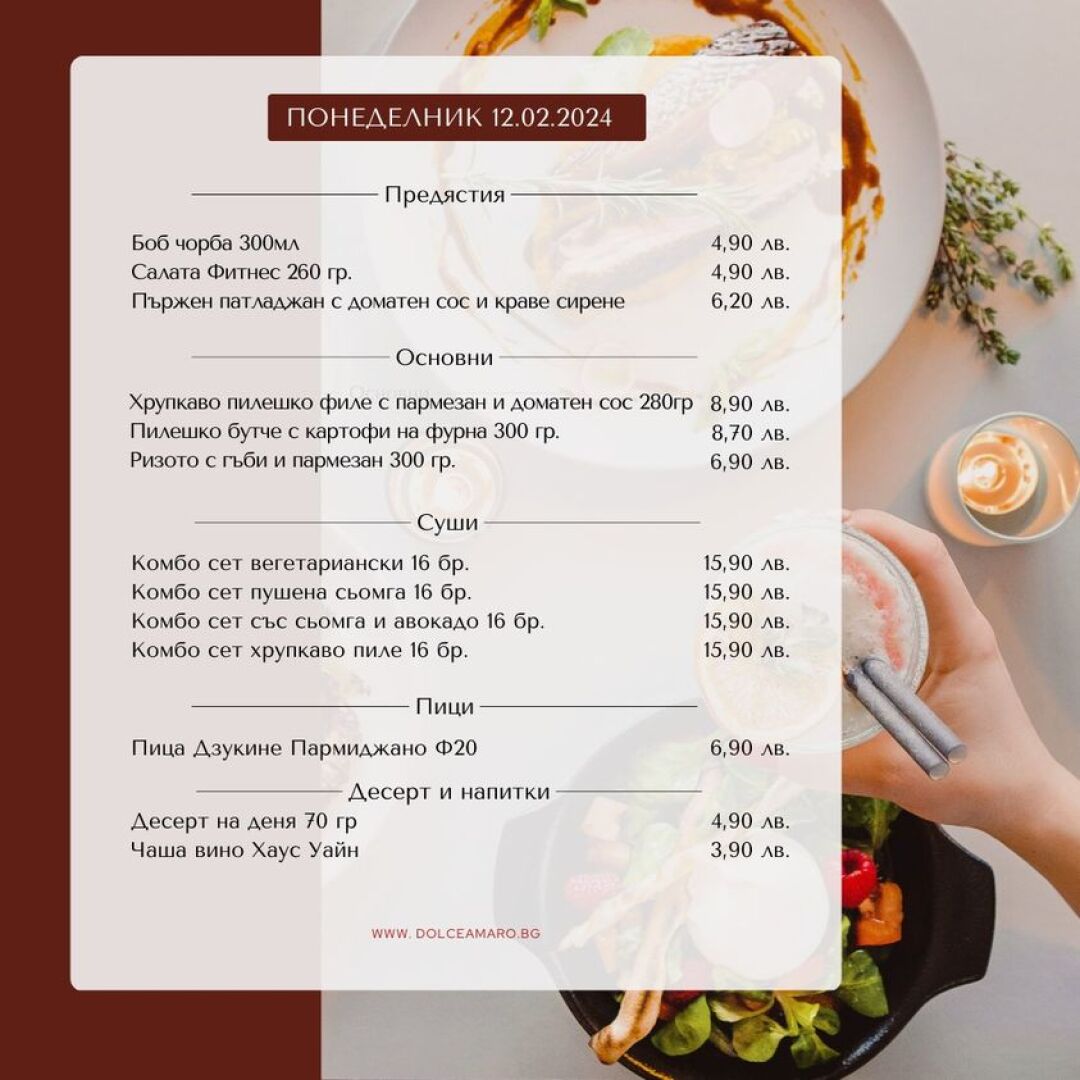 ПОНЕДЕЛНИК 12.02.2024

Предястия

| | |
|---|---|
| Боб чорба 300мл | 4,90 лв. |
| Салата Фитнес 260 гр. | 4,90 лв. |
| Пържен патладжан с доматен сос и краве сирене | 6,20 лв. |

Основни

| | |
|---|---|
| Хрупкаво пилешко филе с пармезан и доматен сос 280гр | 8,90 лв. |
| Пилешко бутче с картофи на фурна 300 гр. | 8,70 лв. |
| Ризото с гъби и пармезан 300 гр. | 6,90 лв. |

Суши

| | |
|---|---|
| Комбо сет вегетариански 16 бр. | 15,90 лв. |
| Комбо сет пушена сьомга 16 бр. | 15,90 лв. |
| Комбо сет със сьомга и авокадо 16 бр. | 15,90 лв. |
| Комбо сет хрупкаво пиле 16 бр. | 15,90 лв. |

Пици

| | |
|---|---|
| Пица Дзукине Пармиджано Ф20 | 6,90 лв. |

Десерт и напитки

| | |
|---|---|
| Десерт на деня 70 гр | 4,90 лв. |
| Чаша вино Хаус Уайн | 3,90 лв. |

WWW. DOLCEAMARO.BG